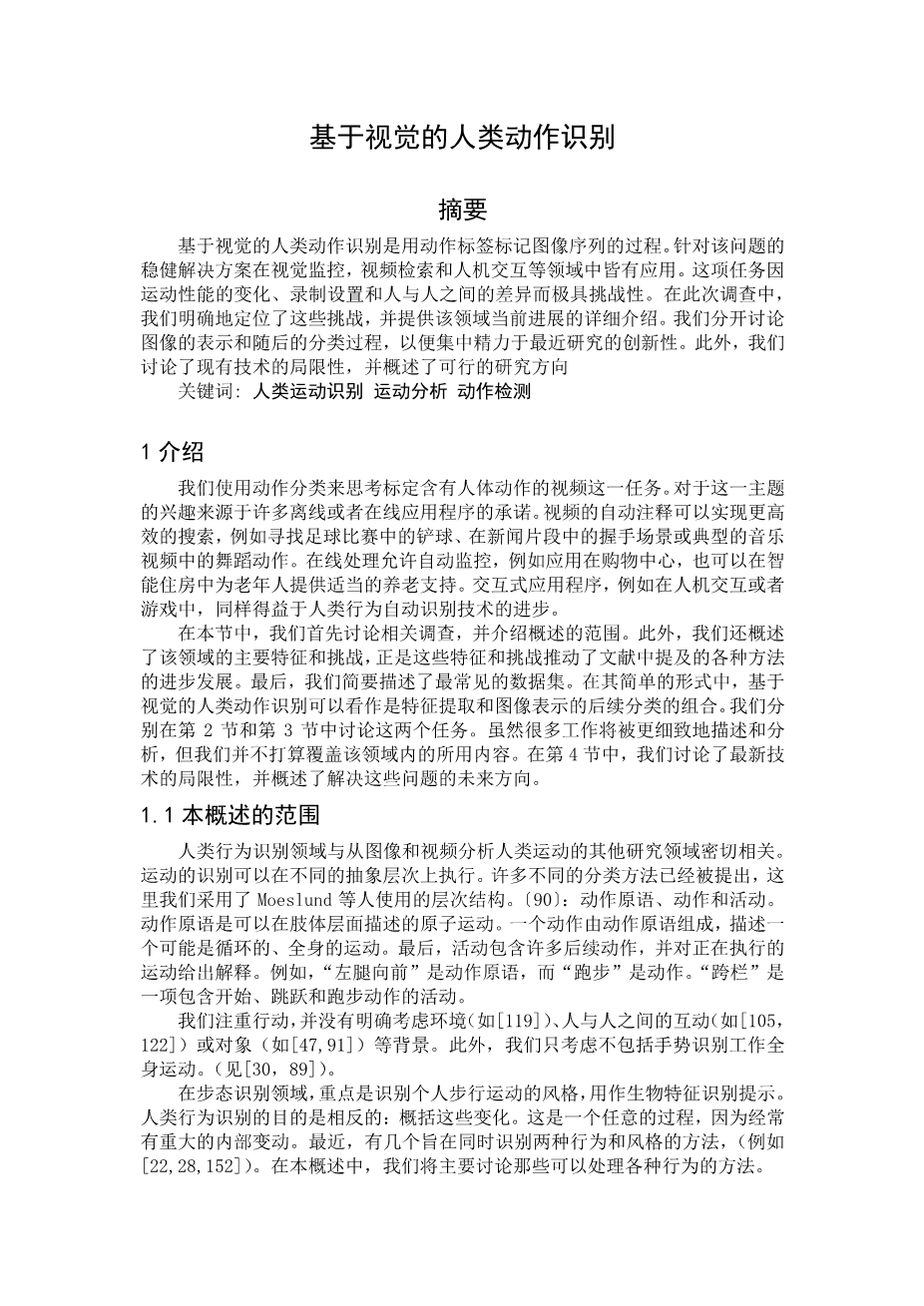 基于视觉的人类动作识别

摘要

基于视觉的人类动作识别是用动作标签标记图像序列的过程。针对该问题的稳健解决方案在视觉监控，视频检索和人机交互等领域中皆有应用。这项任务因运动性能的变化、录制设置和人与人之间的差异而极具挑战性。在此次调查中，我们明确地定位了这些挑战，并提供该领域当前进展的详细介绍。我们分开讨论图像的表示和随后的分类过程，以便集中精力于最近研究的创新性。此外，我们讨论了现有技术的局限性，并概述了可行的研究方向

关键词：人类运动识别 运动分析 动作检测

1 介绍

我们使用动作分类来思考标定含有人体动作的视频这一任务。对于这一主题的兴趣来源于许多离线或者在线应用程序的承诺。视频的自动注释可以实现更高效的搜索，例如寻找足球比赛中的铲球、在新闻片段中的握手场景或典型的音乐视频中的舞蹈动作。在线处理允许自动监控，例如应用在购物中心，也可以在智能住房中为老年人提供适当的养老支持。交互式应用程序，例如在人机交互或者游戏中，同样得益于人类行为自动识别技术的进步。

在本节中，我们首先讨论相关调查，并介绍概述的范围。此外，我们还概述了该领域的主要特征和挑战，正是这些特征和挑战推动了文献中提及的各种方法的进步发展。最后，我们简要描述了最常见的数据集。在其简单的形式中，基于视觉的人类动作识别可以看作是特征提取和图像表示的后续分类的组合。我们分别在第 2 节和第 3 节中讨论这两个任务。虽然很多工作将被更细致地描述和分析，但我们并不打算覆盖该领域内的所用内容。在第 4 节中，我们讨论了最新技术的局限性，并概述了解决这些问题的未来方向。

1.1 本概述的范围

人类行为识别领域与从图像和视频分析人类运动的其他研究领域密切相关。运动的识别可以在不同的抽象层次上执行。许多不同的分类方法已经被提出，这里我们采用了 Moeslund 等人使用的层次结构。〔90〕：动作原语、动作和活动。动作原语是可以在肢体层面描述的原子运动。一个动作由动作原语组成，描述一个可能是循环的、全身的运动。最后，活动包含许多后续动作，并对正在执行的运动给出解释。例如，“左腿向前”是动作原语，而“跑步”是动作。“跨栏”是一项包含开始、跳跃和跑步动作的活动。

我们注重行动，并没有明确考虑环境(如[119])、人与人之间的互动(如[105，122]）或对象（如[47,91]）等背景。此外，我们只考虑不包括手势识别工作全身运动。(见[30，89]）。

在步态识别领域，重点是识别个人步行运动的风格，用作生物特征识别提示。人类行为识别的目的是相反的：概括这些变化。这是一个任意的过程，因为经常有重大的内部变动。最近，有几个旨在同时识别两种行为和风格的方法，(例如[22,28,152])。在本概述中，我们将主要讨论那些可以处理各种行为的方法。